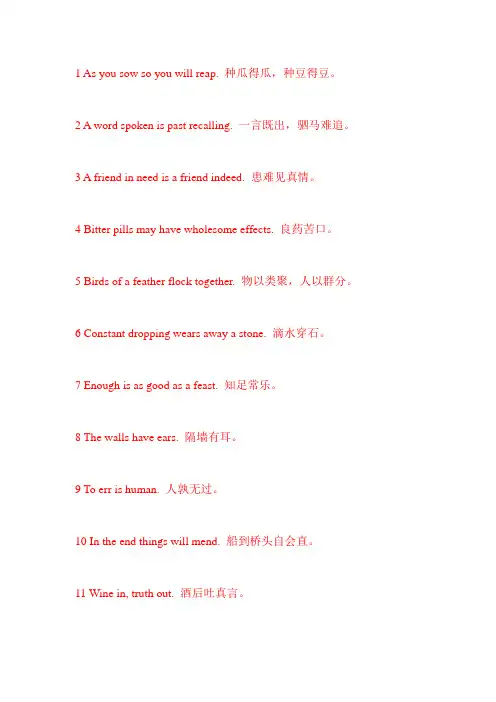 1 As you sow so you will reap. 种瓜得瓜，种豆得豆。

2 A word spoken is past recalling. 一言既出，驷马难追。

3 A friend in need is a friend indeed. 患难见真情。

4 Bitter pills may have wholesome effects. 良药苦口。

5 Birds of a feather flock together. 物以类聚，人以群分。

6 Constant dropping wears away a stone. 滴水穿石。

7 Enough is as good as a feast. 知足常乐。

8 The walls have ears. 隔墙有耳。

9 To err is human. 人孰无过。

10 In the end things will mend. 船到桥头自会直。

11 Wine in, truth out. 酒后吐真言。